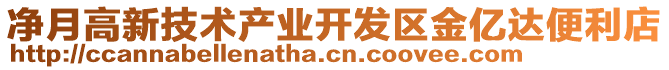 净月高新技术产业开发区金亿达便利店
http://ccannabellenatha.cn.coovee.com